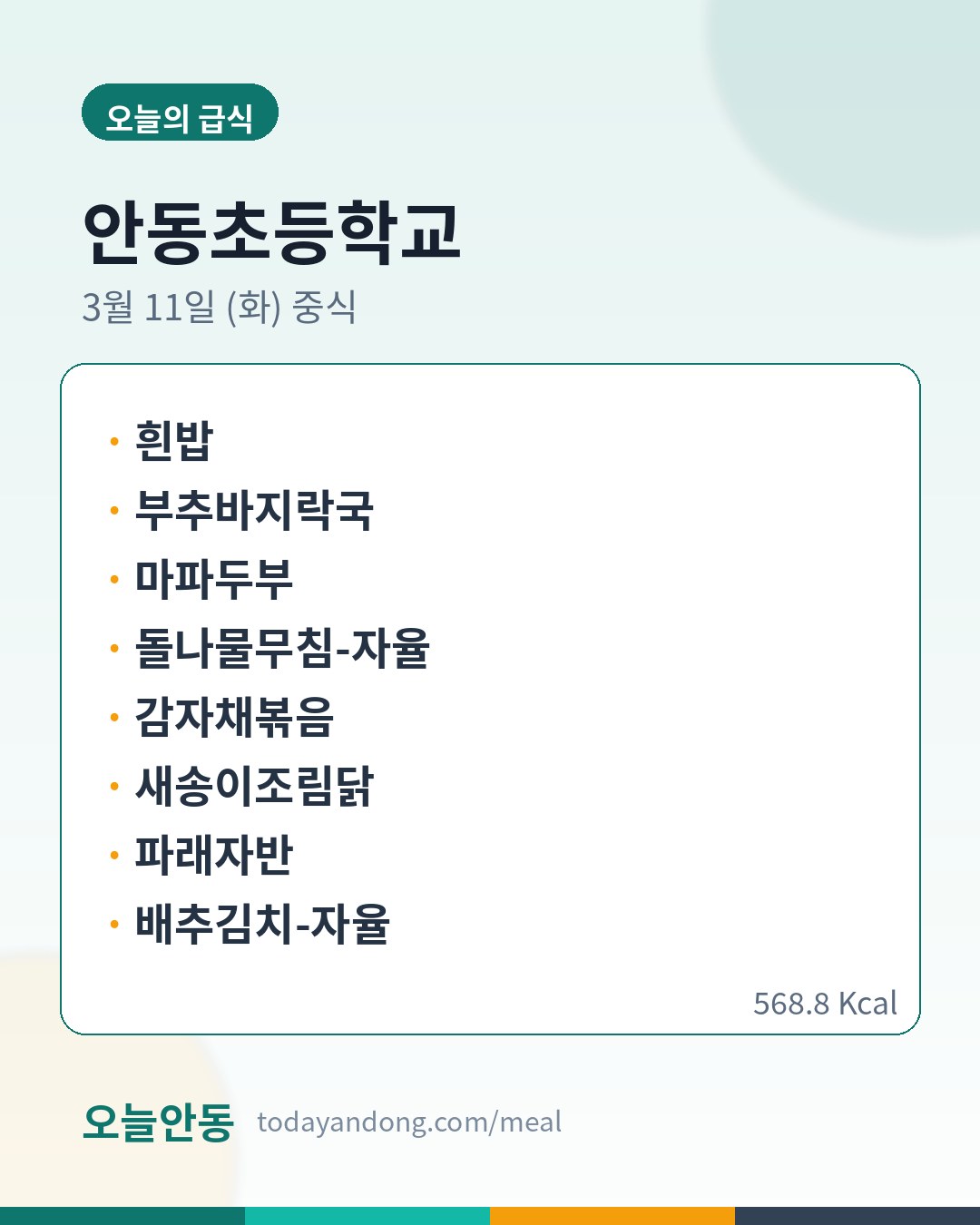 오늘의 급식

안동초등학교

3월 11일 (화) 중식

• 흰밥
• 부추바지락국
• 마파두부
• 돌나물무침-자율
• 감자채볶음
• 새송이조림닭
• 파래자반
• 배추김치-자율

568.8 Kcal

오늘안동 todayandong.com/meal